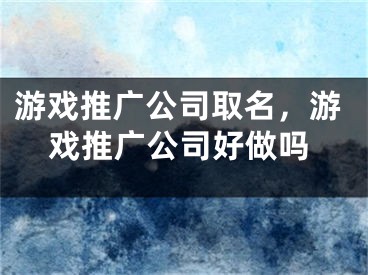 游戏推广公司取名，游戏推广公司好做吗